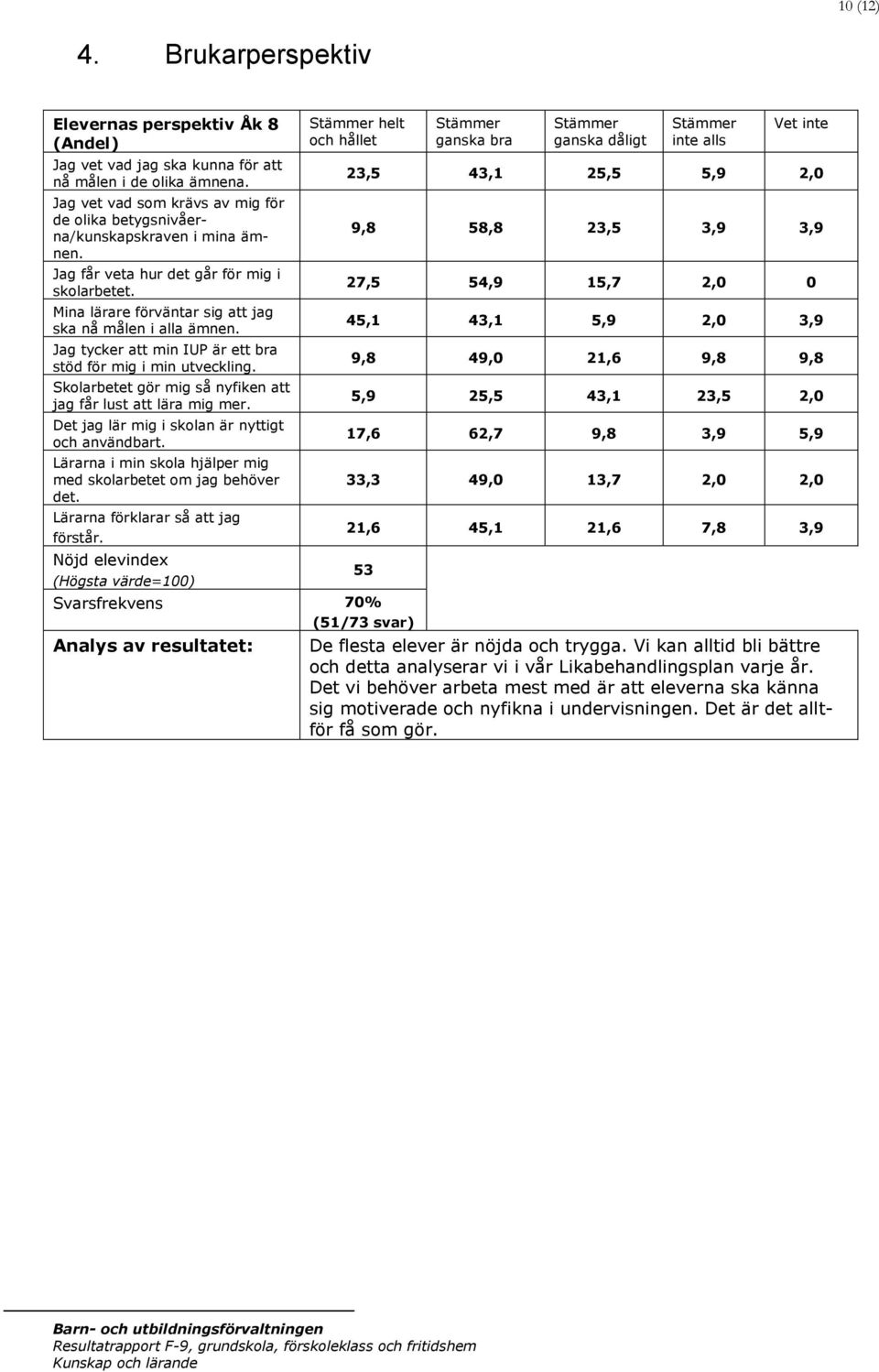 10 (12)

4. Brukarperspektiv

| Elevernas perspektiv Åk 8 (Andel) | Stämmer helt och hållet | Stämmer ganska bra | Stämmer ganska dåligt | Stämmer inte alls | Vet inte |
|---|---|---|---|---|---|
| Jag vet vad jag ska kunna för att nå målen i de olika ämnena. | 23,5 | 43,1 | 25,5 | 5,9 | 2,0 |
| Jag vet vad som krävs av mig för de olika betygsnivåerna/kunskapskraven i mina ämnen. | 9,8 | 58,8 | 23,5 | 3,9 | 3,9 |
| Jag får veta hur det går för mig i skolarbetet. | 27,5 | 54,9 | 15,7 | 2,0 | 0 |
| Mina lärare förväntar sig att jag ska nå målen i alla ämnen. | 45,1 | 43,1 | 5,9 | 2,0 | 3,9 |
| Jag tycker att min IUP är ett bra stöd för mig i min utveckling. | 9,8 | 49,0 | 21,6 | 9,8 | 9,8 |
| Skolarbetet gör mig så nyfiken att jag får lust att lära mig mer. | 5,9 | 25,5 | 43,1 | 23,5 | 2,0 |
| Det jag lär mig i skolan är nyttigt och användbart. | 17,6 | 62,7 | 9,8 | 3,9 | 5,9 |
| Lärarna i min skola hjälper mig med skolarbetet om jag behöver det. | 33,3 | 49,0 | 13,7 | 2,0 | 2,0 |
| Lärarna förklarar så att jag förstår. | 21,6 | 45,1 | 21,6 | 7,8 | 3,9 |
| Nöjd elevindex (Högsta värde=100) | 53 | | | | |
| Svarsfrekvens | 70% (51/73 svar) | | | | |
| Analys av resultatet: | De flesta elever är nöjda och trygga. Vi kan alltid bli bättre och detta analyserar vi i vår Likabehandlingsplan varje år. Det vi behöver arbeta mest med är att eleverna ska känna sig motiverade och nyfikna i undervisningen. Det är det alltför få som gör. | | | | |

Barn- och utbildningsförvaltningen
Resultatrapport F-9, grundskola, förskoleklass och fritidshem
Kunskap och lärande